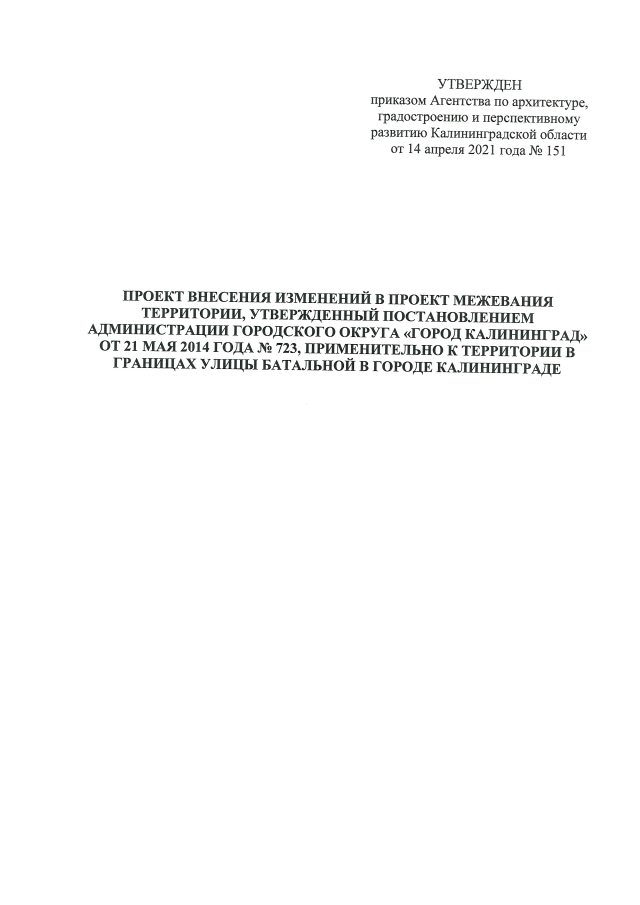 УТВЕРЖДЕН
приказом Агентства по архитектуре, градостроению и перспективному развитию Калининградской области
от 14 апреля 2021 года № 151

ПРОЕКТ ВНЕСЕНИЯ ИЗМЕНЕНИЙ В ПРОЕКТ МЕЖЕВАНИЯ ТЕРРИТОРИИ, УТВЕРЖДЕННЫЙ ПОСТАНОВЛЕНИЕМ АДМИНИСТРАЦИИ ГОРОДСКОГО ОКРУГА «ГОРОД КАЛИНИНГРАД» ОТ 21 МАЯ 2014 ГОДА № 723, ПРИМЕНИТЕЛЬНО К ТЕРРИТОРИИ В ГРАНИЦАХ УЛИЦЫ БАТАЛЬНОЙ В ГОРОДЕ КАЛИНИНГРАДЕ